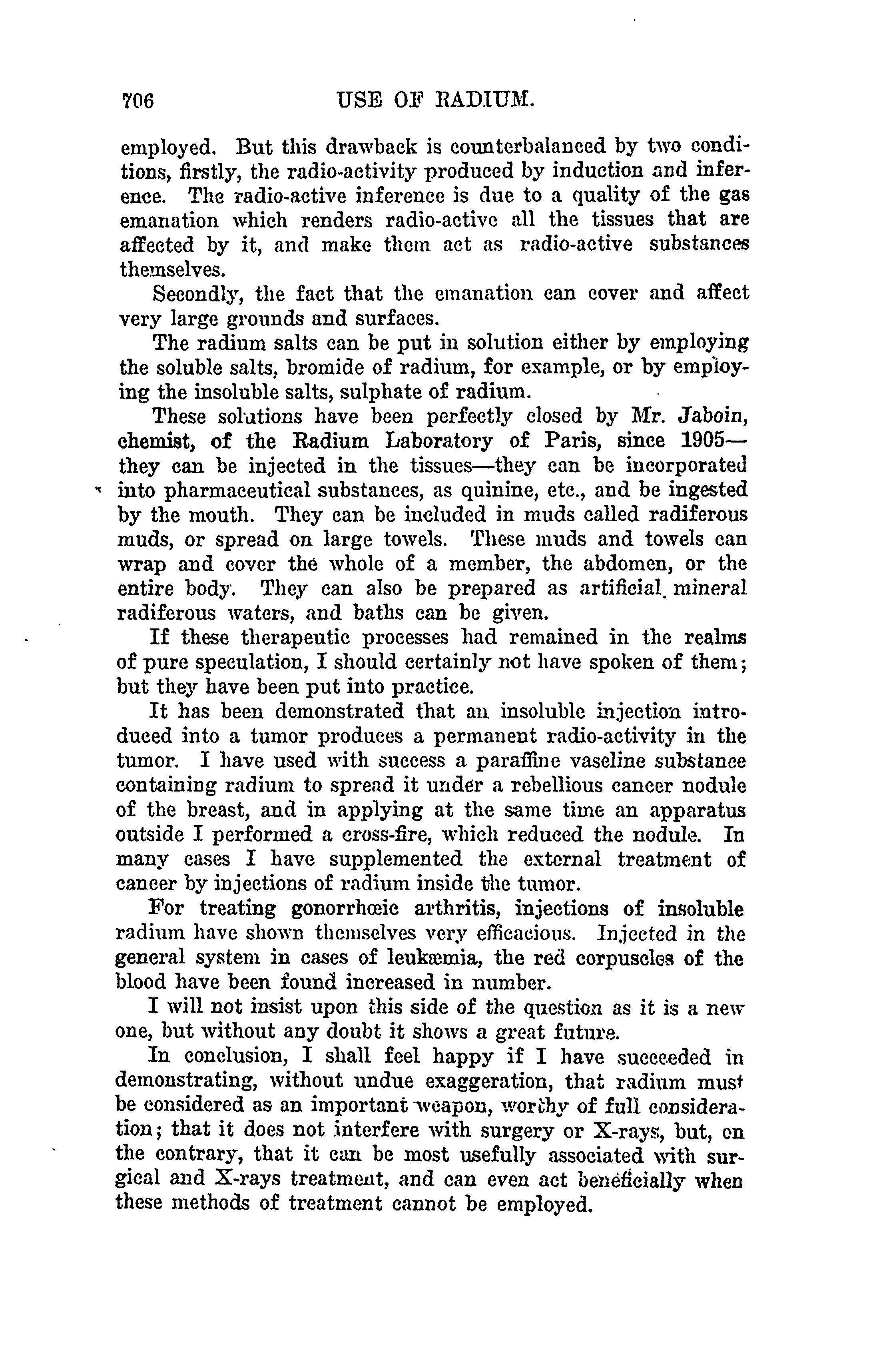 706 USE OF RADIUM.

employed. But this drawback is counterbalanced by two conditions, firstly, the radio-activity produced by induction and inference. The radio-active inference is due to a quality of the gas emanation which renders radio-active all the tissues that are affected by it, and make them act as radio-active substances themselves.

Secondly, the fact that the emanation can cover and affect very large grounds and surfaces.

The radium salts can be put in solution either by employing the soluble salts, bromide of radium, for example, or by employing the insoluble salts, sulphate of radium.

These solutions have been perfectly closed by Mr. Jaboin, chemist, of the Radium Laboratory of Paris, since 1905—they can be injected in the tissues—they can be incorporated into pharmaceutical substances, as quinine, etc., and be ingested by the mouth. They can be included in muds called radiferous muds, or spread on large towels. These muds and towels can wrap and cover the whole of a member, the abdomen, or the entire body. They can also be prepared as artificial mineral radiferous waters, and baths can be given.

If these therapeutic processes had remained in the realms of pure speculation, I should certainly not have spoken of them; but they have been put into practice.

It has been demonstrated that an insoluble injection introduced into a tumor produces a permanent radio-activity in the tumor. I have used with success a paraffine vaseline substance containing radium to spread it under a rebellious cancer nodule of the breast, and in applying at the same time an apparatus outside I performed a cross-fire, which reduced the nodule. In many cases I have supplemented the external treatment of cancer by injections of radium inside the tumor.

For treating gonorrhœic arthritis, injections of insoluble radium have shown themselves very efficacious. Injected in the general system in cases of leukæmia, the red corpuscles of the blood have been found increased in number.

I will not insist upon this side of the question as it is a new one, but without any doubt it shows a great future.

In conclusion, I shall feel happy if I have succeeded in demonstrating, without undue exaggeration, that radium must be considered as an important weapon, worthy of full consideration; that it does not interfere with surgery or X-rays, but, on the contrary, that it can be most usefully associated with surgical and X-rays treatment, and can even act beneficially when these methods of treatment cannot be employed.